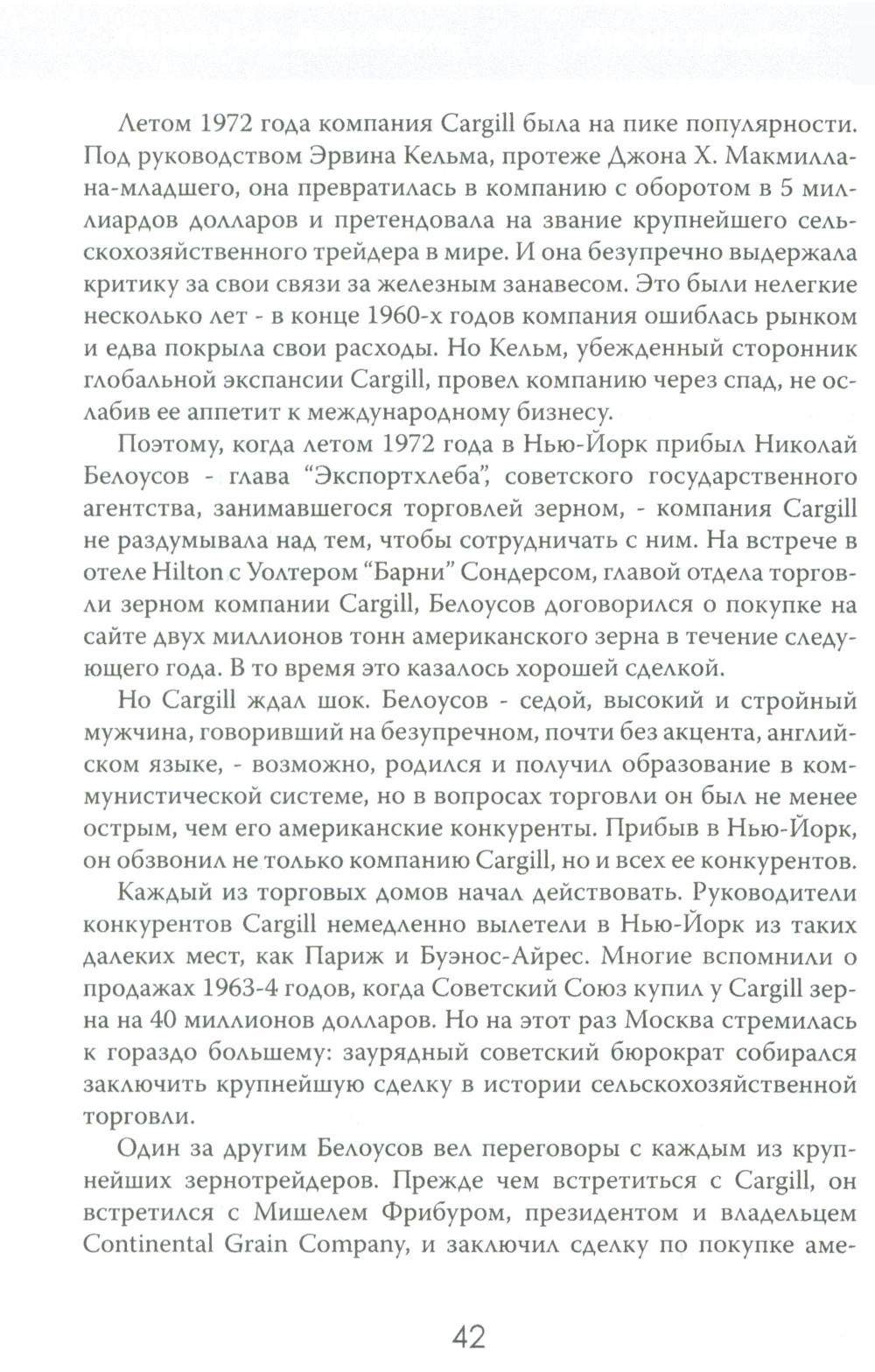 Летом 1972 года компания Cargill была на пике популярности. Под руководством Эрвина Кельма, протеже Джона Х. Макмиллана-младшего, она превратилась в компанию с оборотом в 5 миллиардов долларов и претендовала на звание крупнейшего сельскохозяйственного трейдера в мире. И она безупречно выдержала критику за свои связи за железным занавесом. Это были нелегкие несколько лет - в конце 1960-х годов компания ошиблась рынком и едва покрыла свои расходы. Но Кельм, убежденный сторонник глобальной экспансии Cargill, провел компанию через спад, не ослабив ее аппетит к международному бизнесу.

Поэтому, когда летом 1972 года в Нью-Йорк прибыл Николай Белоусов - глава "Экспортхлеба", советского государственного агентства, занимавшегося торговлей зерном, - компания Cargill не раздумывала над тем, чтобы сотрудничать с ним. На встрече в отеле Hilton с Уолтером "Барни" Сондерсом, главой отдела торговли зерном компании Cargill, Белоусов договорился о покупке на сайте двух миллионов тонн американского зерна в течение следующего года. В то время это казалось хорошей сделкой.

Но Cargill ждал шок. Белоусов - седой, высокий и стройный мужчина, говоривший на безупречном, почти без акцента, английском языке, - возможно, родился и получил образование в коммунистической системе, но в вопросах торговли он был не менее острым, чем его американские конкуренты. Прибыв в Нью-Йорк, он обзвонил не только компанию Cargill, но и всех ее конкурентов.

Каждый из торговых домов начал действовать. Руководители конкурентов Cargill немедленно вылетели в Нью-Йорк из таких далеких мест, как Париж и Буэнос-Айрес. Многие вспомнили о продажах 1963-4 годов, когда Советский Союз купил у Cargill зерна на 40 миллионов долларов. Но на этот раз Москва стремилась к гораздо большему: заурядный советский бюрократ собирался заключить крупнейшую сделку в истории сельскохозяйственной торговли.

Один за другим Белоусов вел переговоры с каждым из крупнейших зернотрейдеров. Прежде чем встретиться с Cargill, он встретился с Мишелем Фрибуром, президентом и владельцем Continental Grain Company, и заключил сделку по покупке аме-

42